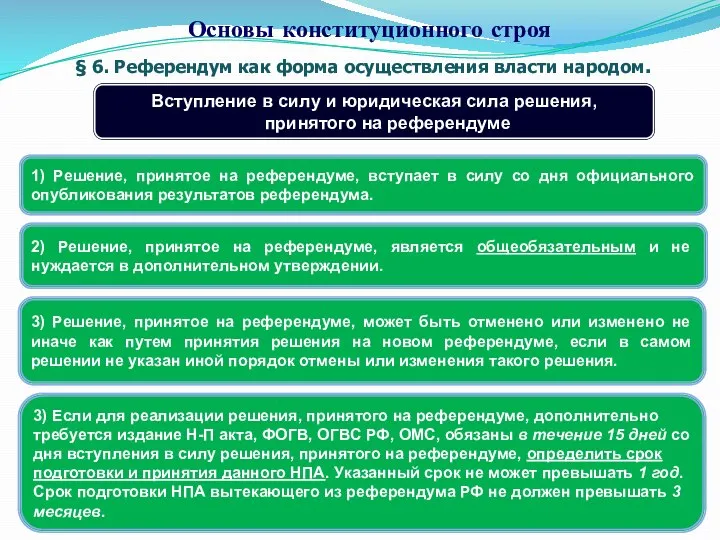 Основы конституционного строя

§ 6. Референдум как форма осуществления власти народом.

Вступление в силу и юридическая сила решения, принятого на референдуме

1) Решение, принятое на референдуме, вступает в силу со дня официального опубликования результатов референдума.

2) Решение, принятое на референдуме, является общеобязательным и не нуждается в дополнительном утверждении.

3) Решение, принятое на референдуме, может быть отменено или изменено не иначе как путем принятия решения на новом референдуме, если в самом решении не указан иной порядок отмены или изменения такого решения.

3) Если для реализации решения, принятого на референдуме, дополнительно требуется издание Н-П акта, ФОГВ, ОГВС РФ, ОМС, обязаны в течение 15 дней со дня вступления в силу решения, принятого на референдуме, определить срок подготовки и принятия данного НПА. Указанный срок не может превышать 1 год. Срок подготовки НПА вытекающего из референдума РФ не должен превышать 3 месяцев.